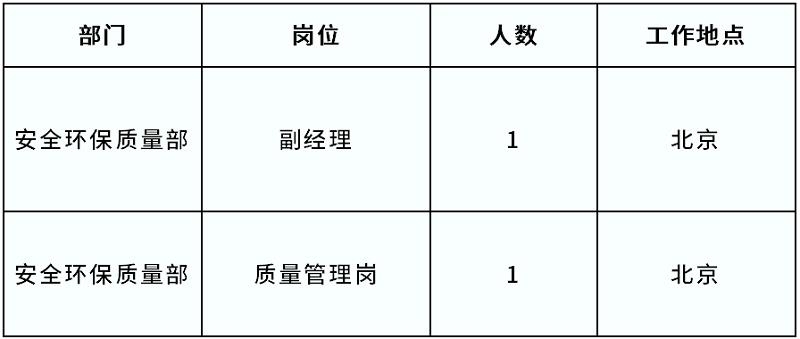 | 部门 | 岗位 | 人数 | 工作地点 |
|---|---|---|---|
| 安全环保质量部 | 副经理 | 1 | 北京 |
| 安全环保质量部 | 质量管理岗 | 1 | 北京 |